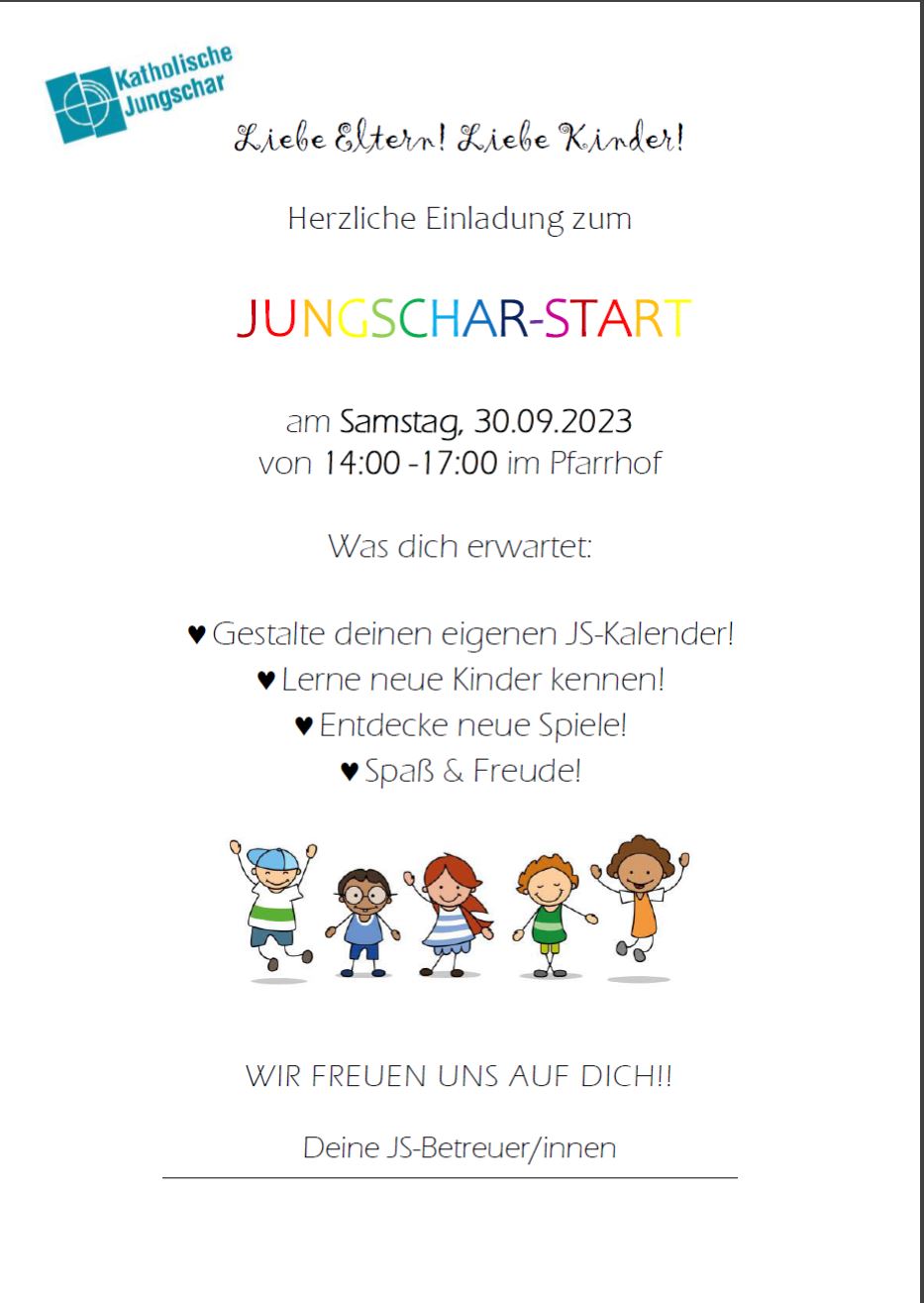 Katholische Jungschar

Liebe Eltern! Liebe Kinder!

Herzliche Einladung zum

JUNGSCHAR-START

am Samstag, 30.09.2023
von 14:00 -17:00 im Pfarrhof

Was dich erwartet:

♥ Gestalte deinen eigenen JS-Kalender!
♥ Lerne neue Kinder kennen!
♥ Entdecke neue Spiele!
♥ Spaß & Freude!

WIR FREUEN UNS AUF DICH!!

Deine JS-Betreuer/innen